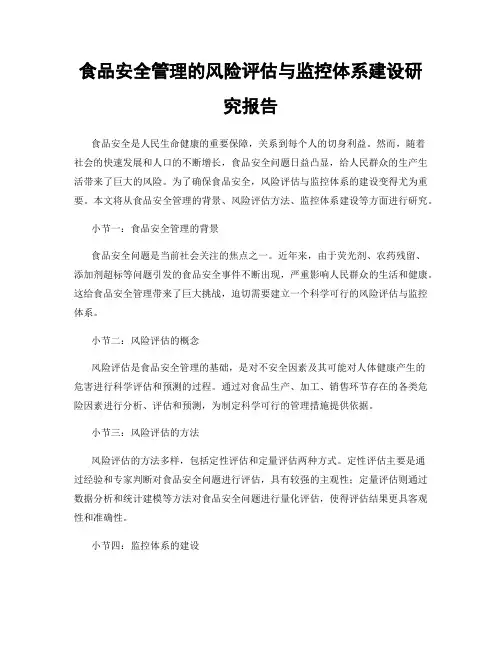 食品安全管理的风险评估与监控体系建设研究报告

食品安全是人民生命健康的重要保障，关系到每个人的切身利益。然而，随着社会的快速发展和人口的不断增长，食品安全问题日益凸显，给人民群众的生产生活带来了巨大的风险。为了确保食品安全，风险评估与监控体系的建设变得尤为重要。本文将从食品安全管理的背景、风险评估方法、监控体系建设等方面进行研究。

小节一：食品安全管理的背景

食品安全问题是当前社会关注的焦点之一。近年来，由于荧光剂、农药残留、添加剂超标等问题引发的食品安全事件不断出现，严重影响人民群众的生活和健康。这给食品安全管理带来了巨大挑战，迫切需要建立一个科学可行的风险评估与监控体系。

小节二：风险评估的概念

风险评估是食品安全管理的基础，是对不安全因素及其可能对人体健康产生的危害进行科学评估和预测的过程。通过对食品生产、加工、销售环节存在的各类危险因素进行分析、评估和预测，为制定科学可行的管理措施提供依据。

小节三：风险评估的方法

风险评估的方法多样，包括定性评估和定量评估两种方式。定性评估主要是通过经验和专家判断对食品安全问题进行评估，具有较强的主观性；定量评估则通过数据分析和统计建模等方法对食品安全问题进行量化评估，使得评估结果更具客观性和准确性。

小节四：监控体系的建设